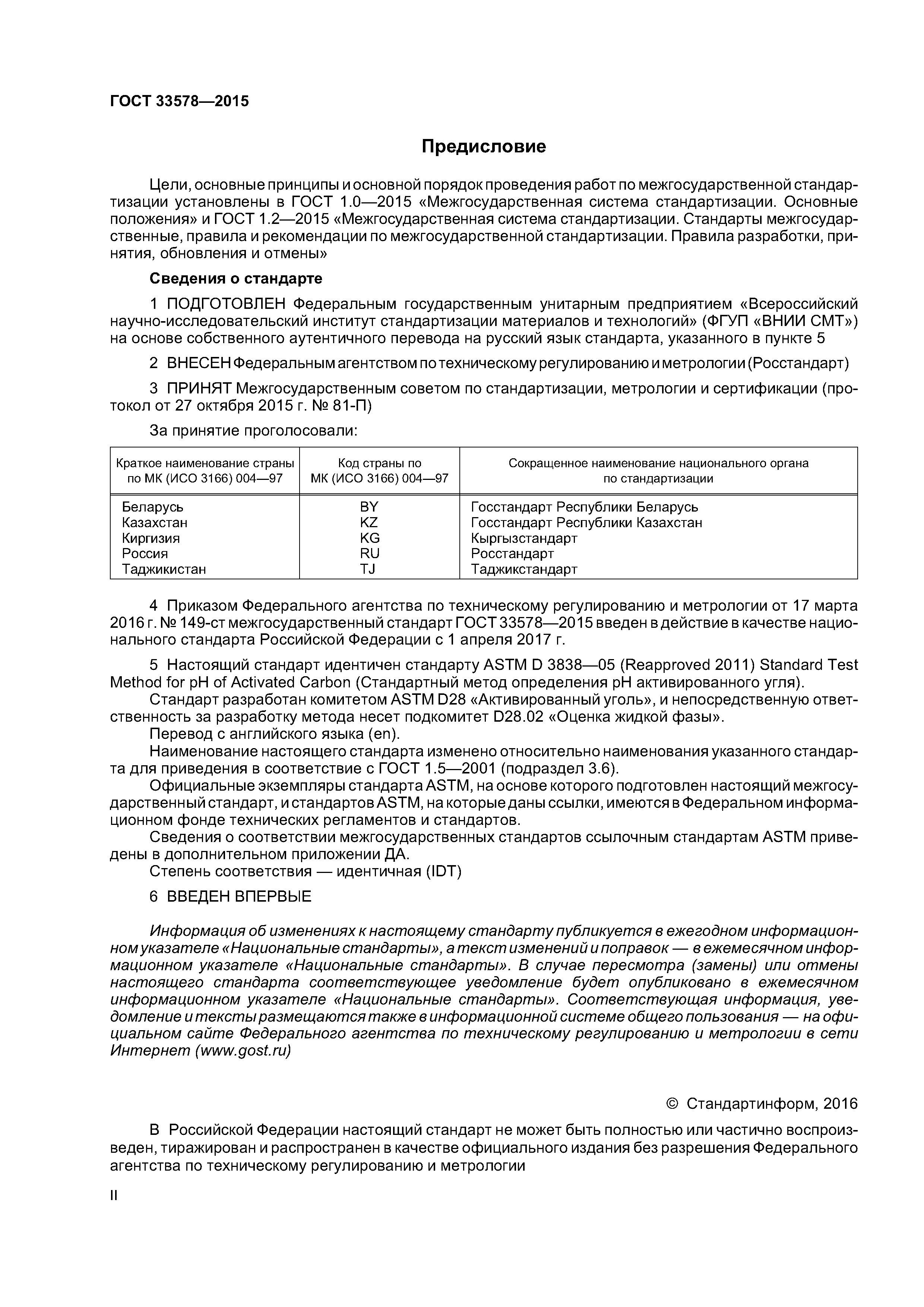 ГОСТ 33578—2015

Предисловие

Цели, основные принципы и основной порядок проведения работ по межгосударственной стандартизации установлены в ГОСТ 1.0—2015 «Межгосударственная система стандартизации. Основные положения» и ГОСТ 1.2—2015 «Межгосударственная система стандартизации. Стандарты межгосударственные, правила и рекомендации по межгосударственной стандартизации. Правила разработки, принятия, обновления и отмены»

Сведения о стандарте

1 ПОДГОТОВЛЕН Федеральным государственным унитарным предприятием «Всероссийский научно-исследовательский институт стандартизации материалов и технологий» (ФГУП «ВНИИ СМТ») на основе собственного аутентичного перевода на русский язык стандарта, указанного в пункте 5

2 ВНЕСЕН Федеральным агентством по техническому регулированию и метрологии (Росстандарт)

3 ПРИНЯТ Межгосударственным советом по стандартизации, метрологии и сертификации (протокол от 27 октября 2015 г. № 81-П)

За принятие проголосовали:

| Краткое наименование страны по МК (ИСО 3166) 004—97 | Код страны по МК (ИСО 3166) 004—97 | Сокращенное наименование национального органа по стандартизации |
|---|---|---|
| Беларусь | BY | Госстандарт Республики Беларусь |
| Казахстан | KZ | Госстандарт Республики Казахстан |
| Киргизия | KG | Кыргызстандарт |
| Россия | RU | Росстандарт |
| Таджикистан | TJ | Таджикстандарт |

4 Приказом Федерального агентства по техническому регулированию и метрологии от 17 марта 2016 г. № 149-ст межгосударственный стандарт ГОСТ 33578—2015 введен в действие в качестве национального стандарта Российской Федерации с 1 апреля 2017 г.

5 Настоящий стандарт идентичен стандарту ASTM D 3838—05 (Reapproved 2011) Standard Test Method for pH of Activated Carbon (Стандартный метод определения pH активированного угля).
Стандарт разработан комитетом ASTM D28 «Активированный уголь», и непосредственную ответственность за разработку метода несет подкомитет D28.02 «Оценка жидкой фазы».
Перевод с английского языка (en).
Наименование настоящего стандарта изменено относительно наименования указанного стандарта для приведения в соответствие с ГОСТ 1.5—2001 (подраздел 3.6).
Официальные экземпляры стандарта ASTM, на основе которого подготовлен настоящий межгосударственный стандарт, и стандартов ASTM, на которые даны ссылки, имеются в Федеральном информационном фонде технических регламентов и стандартов.
Сведения о соответствии межгосударственных стандартов ссылочным стандартам ASTM приведены в дополнительном приложении ДА.
Степень соответствия — идентичная (IDT)

6 ВВЕДЕН ВПЕРВЫЕ

Информация об изменениях к настоящему стандарту публикуется в ежегодном информационном указателе «Национальные стандарты», а текст изменений и поправок — в ежемесячном информационном указателе «Национальные стандарты». В случае пересмотра (замены) или отмены настоящего стандарта соответствующее уведомление будет опубликовано в ежемесячном информационном указателе «Национальные стандарты». Соответствующая информация, уведомление и тексты размещаются также в информационной системе общего пользования — на официальном сайте Федерального агентства по техническому регулированию и метрологии в сети Интернет (www.gost.ru)

© Стандартинформ, 2016

В Российской Федерации настоящий стандарт не может быть полностью или частично воспроизведен, тиражирован и распространен в качестве официального издания без разрешения Федерального агентства по техническому регулированию и метрологии

II